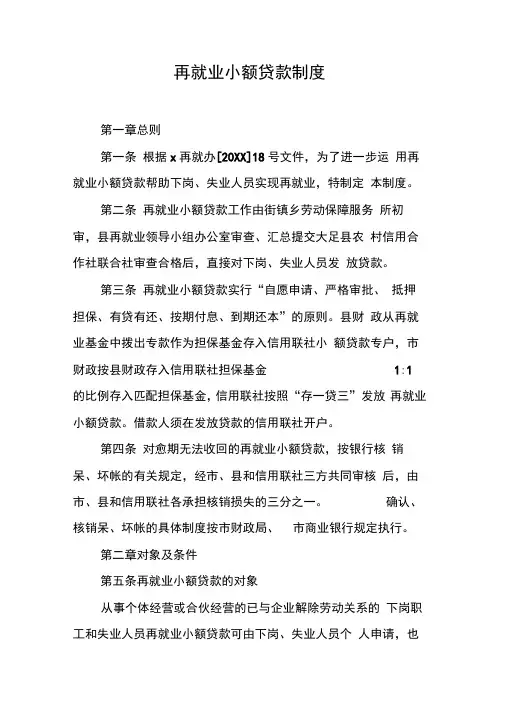 再就业小额贷款制度

第一章总则

第一条 根据 x 再就办[20XX]18 号文件，为了进一步运 用再就业小额贷款帮助下岗、失业人员实现再就业，特制定 本制度。

第二条 再就业小额贷款工作由街镇乡劳动保障服务 所初审，县再就业领导小组办公室审查、汇总提交大足县农 村信用合作社联合社审查合格后，直接对下岗、失业人员发 放贷款。

第三条 再就业小额贷款实行“自愿申请、严格审批、 抵押担保、有贷有还、按期付息、到期还本”的原则。县财 政从再就业基金中拨出专款作为担保基金存入信用联社小 额贷款专户，市财政按县财政存入信用联社担保基金 1:1 的比例存入匹配担保基金，信用联社按照“存一贷三”发放 再就业小额贷款。借款人须在发放贷款的信用联社开户。

第四条 对愈期无法收回的再就业小额贷款，按银行核 销呆、坏帐的有关规定，经市、县和信用联社三方共同审核 后，由市、县和信用联社各承担核销损失的三分之一。 确认、核销呆、坏帐的具体制度按市财政局、 市商业银行规定执行。

第二章对象及条件

第五条再就业小额贷款的对象

从事个体经营或合伙经营的已与企业解除劳动关系的 下岗职工和失业人员再就业小额贷款可由下岗、失业人员个 人申请，也